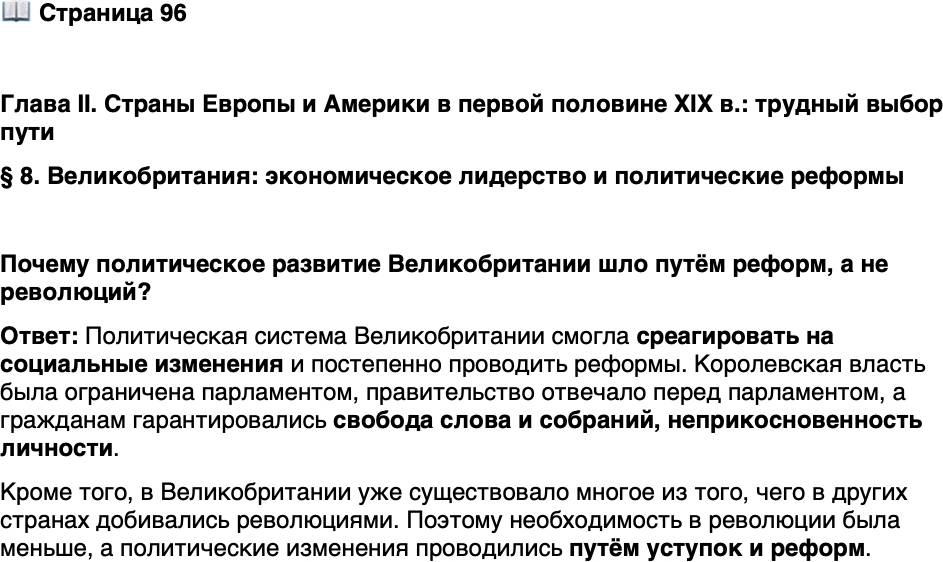 Страница 96

Глава II. Страны Европы и Америки в первой половине XIX в.: трудный выбор пути

§ 8. Великобритания: экономическое лидерство и политические реформы

Почему политическое развитие Великобритании шло путём реформ, а не революций?

Ответ: Политическая система Великобритании смогла среагировать на социальные изменения и постепенно проводить реформы. Королевская власть была ограничена парламентом, правительство отвечало перед парламентом, а гражданам гарантировались свобода слова и собраний, неприкосновенность личности.

Кроме того, в Великобритании уже существовало многое из того, чего в других странах добивались революциями. Поэтому необходимость в революции была меньше, а политические изменения проводились путём уступок и реформ.